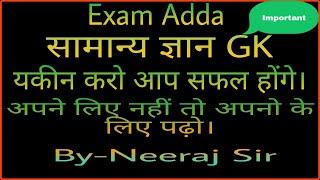 Exam Adda

Important

सामान्य ज्ञान GK

यकीन करो आप सफल होंगे।

अपने लिए नहीं तो अपनो के लिए पढ़ो।

By-Neeraj Sir